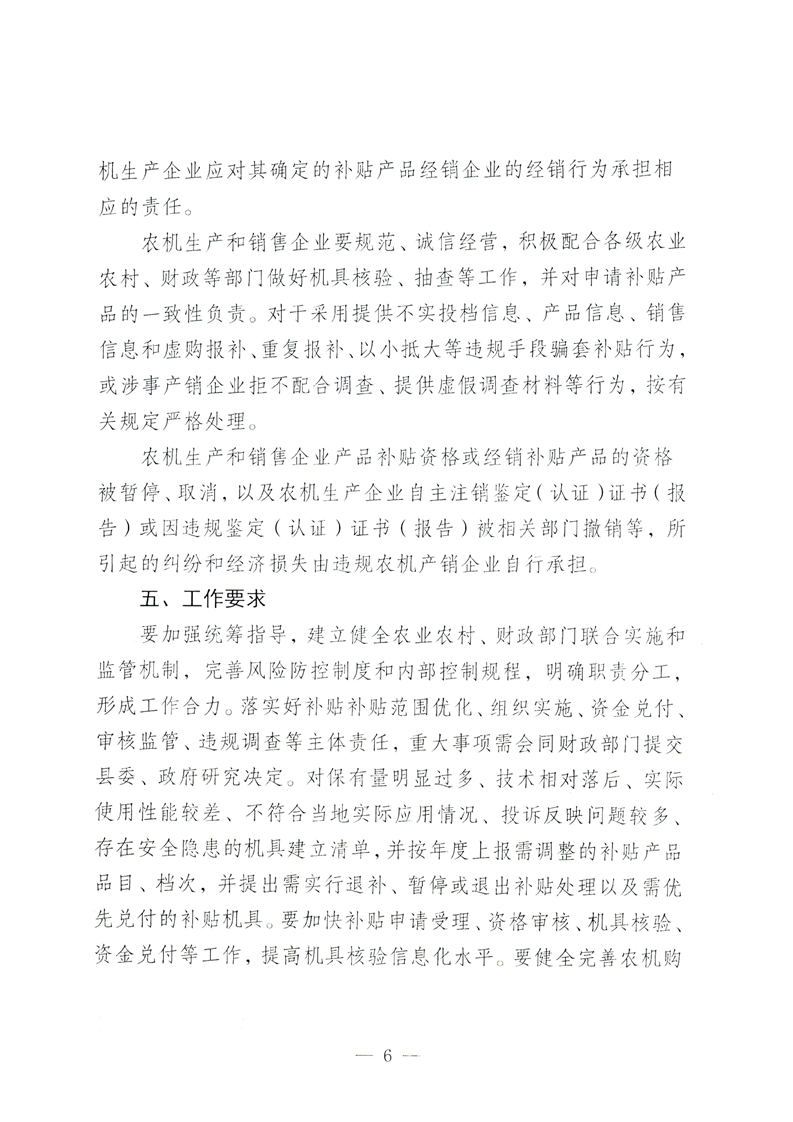 机生产企业应对其确定的补贴产品经销企业的经销行为承担相应的责任。

农机生产和销售企业要规范、诚信经营，积极配合各级农业农村、财政等部门做好机具核验、抽查等工作，并对申请补贴产品的一致性负责。对于采用提供不实投档信息、产品信息、销售信息和虚购报补、重复报补、以小抵大等违规手段骗套补贴行为，或涉事产销企业拒不配合调查、提供虚假调查材料等行为，按有关规定严格处理。

农机生产和销售企业产品补贴资格或经销补贴产品的资格被暂停、取消，以及农机生产企业自主注销鉴定（认证）证书（报告）或因违规鉴定（认证）证书（报告）被相关部门撤销等，所引起的纠纷和经济损失由违规农机产销企业自行承担。

五、工作要求

要加强统筹指导，建立健全农业农村、财政部门联合实施和监管机制，完善风险防控制度和内部控制规程，明确职责分工，形成工作合力。落实好补贴补贴范围优化、组织实施、资金兑付、审核监管、违规调查等主体责任，重大事项需会同财政部门提交县委、政府研究决定。对保有量明显过多、技术相对落后、实际使用性能较差、不符合当地实际应用情况、投诉反映问题较多、存在安全隐患的机具建立清单，并按年度上报需调整的补贴产品品目、档次，并提出需实行退补、暂停或退出补贴处理以及需优先兑付的补贴机具。要加快补贴申请受理、资格审核、机具核验、资金兑付等工作，提高机具核验信息化水平。要健全完善农机购

— 6 —